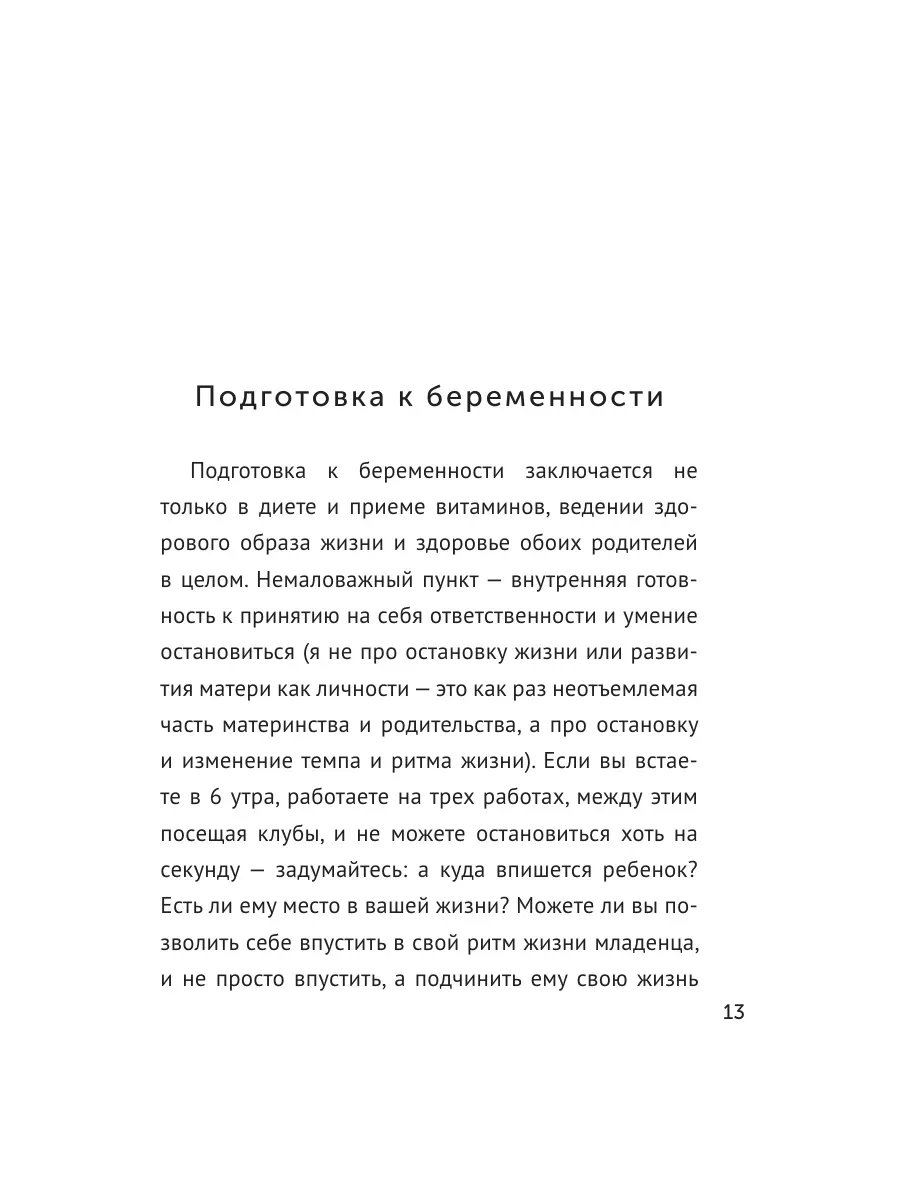 Подготовка к беременности

Подготовка к беременности заключается не только в диете и приеме витаминов, ведении здорового образа жизни и здоровье обоих родителей в целом. Немаловажный пункт — внутренняя готовность к принятию на себя ответственности и умение остановиться (я не про остановку жизни или развития матери как личности — это как раз неотъемлемая часть материнства и родительства, а про остановку и изменение темпа и ритма жизни). Если вы встаете в 6 утра, работаете на трех работах, между этим посещая клубы, и не можете остановиться хоть на секунду — задумайтесь: а куда впишется ребенок? Есть ли ему место в вашей жизни? Можете ли вы позволить себе впустить в свой ритм жизни младенца, и не просто впустить, а подчинить ему свою жизнь

13